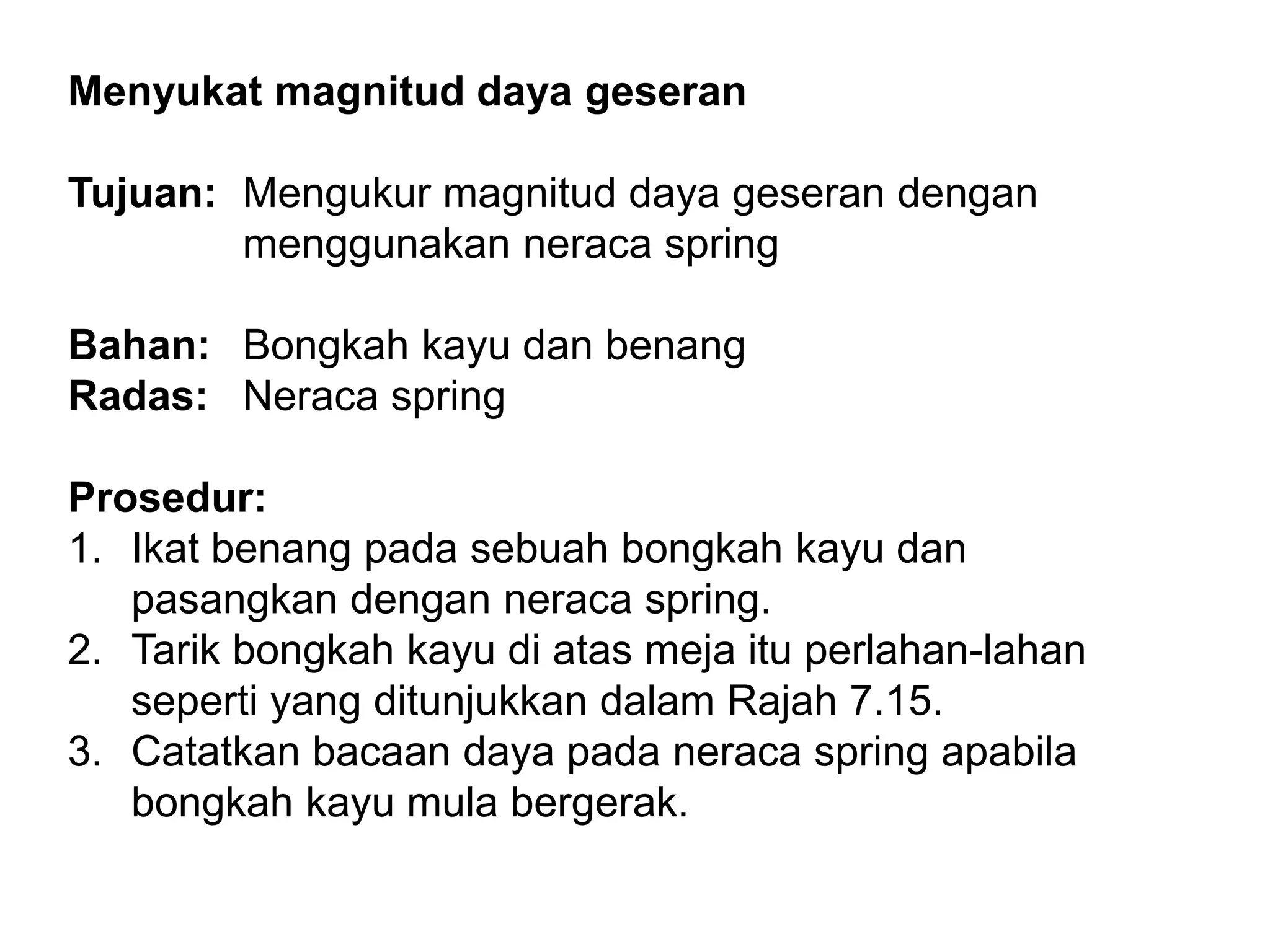 Menyukat magnitud daya geseran

Tujuan: Mengukur magnitud daya geseran dengan menggunakan neraca spring

Bahan: Bongkah kayu dan benang
Radas: Neraca spring

Prosedur:
1. Ikat benang pada sebuah bongkah kayu dan pasangkan dengan neraca spring.
2. Tarik bongkah kayu di atas meja itu perlahan-lahan seperti yang ditunjukkan dalam Rajah 7.15.
3. Catatkan bacaan daya pada neraca spring apabila bongkah kayu mula bergerak.